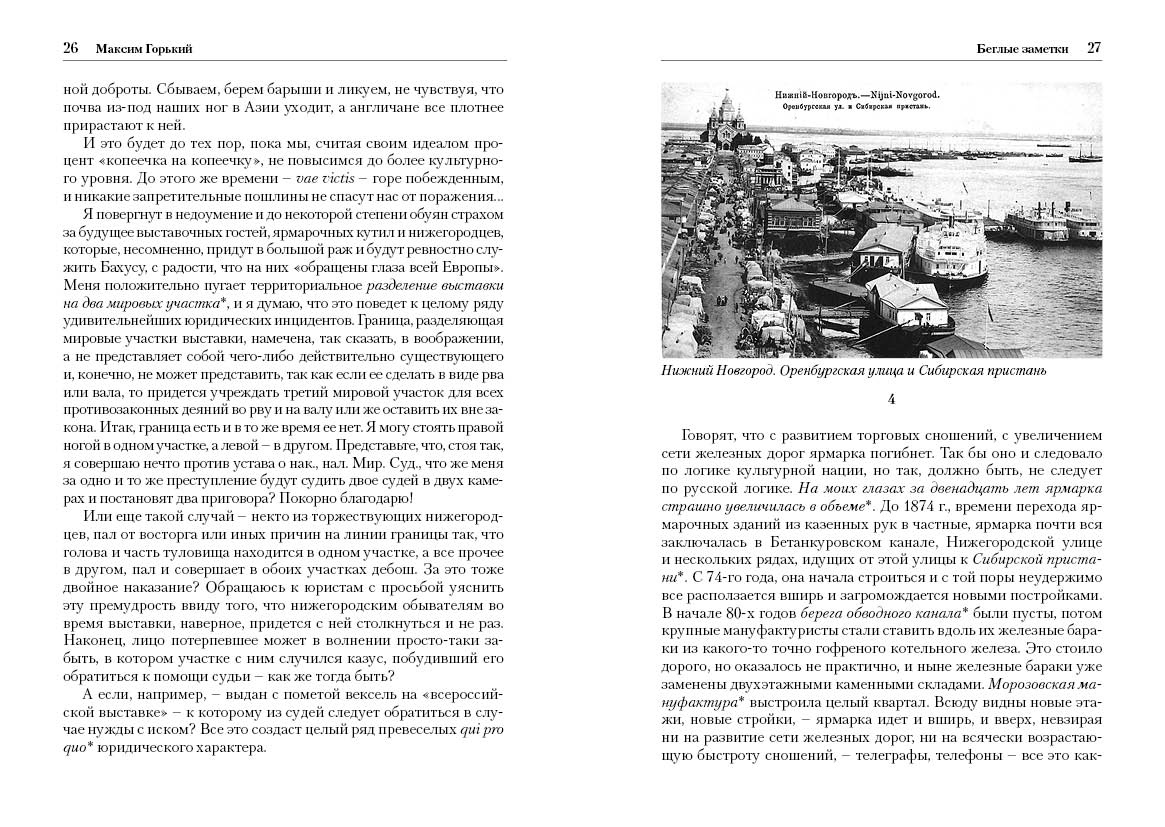 26 Максим Горький

ной доброты. Сбываем, берем барыши и ликуем, не чувствуя, что почва из-под наших ног в Азии уходит, а англичане все плотнее прирастают к ней.

И это будет до тех пор, пока мы, считая своим идеалом процент «копеечка на копеечку», не повысимся до более культурного уровня. До этого же времени – vae victis – горе побежденным, и никакие запретительные пошлины не спасут нас от поражения...

Я повергнут в недоумение и до некоторой степени обуян страхом за будущее выставочных гостей, ярмарочных кутил и нижегородцев, которые, несомненно, придут в большой раж и будут ревностно служить Бахусу, с радости, что на них «обращены глаза всей Европы». Меня положительно пугает территориальное разделение выставки на два мировых участка*, и я думаю, что это поведет к целому ряду удивительнейших юридических инцидентов. Граница, разделяющая мировые участки выставки, намечена, так сказать, в воображении, а не представляет собой чего-либо действительно существующего и, конечно, не может представить, так как если ее сделать в виде рва или вала, то придется учреждать третий мировой участок для всех противозаконных деяний во рву и на валу или же оставить их вне закона. Итак, граница есть и в то же время ее нет. Я могу стоять правой ногой в одном участке, а левой – в другом. Представьте, что, стоя так, я совершаю нечто против устава о нак., нал. Мир. Суд., что же меня за одно и то же преступление будут судить двое судей в двух камерах и постановят два приговора? Покорно благодарю!

Или еще такой случай – некто из торжествующих нижегородцев, пал от восторга или иных причин на линии границы так, что голова и часть туловища находится в одном участке, а все прочее в другом, пал и совершает в обоих участках дебош. За это тоже двойное наказание? Обращаюсь к юристам с просьбой уяснить эту премудрость ввиду того, что нижегородским обывателям во время выставки, наверное, придется с ней столкнуться и не раз. Наконец, лицо потерпевшее может в волнении просто-таки забыть, в котором участке с ним случился казус, побудивший его обратиться к помощи судьи – как же тогда быть?

А если, например, – выдан с пометой вексель на «всероссийской выставке» – к которому из судей следует обратиться в случае нужды с иском? Все это создаст целый ряд превеселых qui pro quo* юридического характера.

Беглые заметки 27

Нижній-Новгородъ.—Nijni-Novgorod. Оренбургская ул. и Сибирская пристань.

Нижний Новгород. Оренбургская улица и Сибирская пристань

4

Говорят, что с развитием торговых сношений, с увеличением сети железных дорог ярмарка погибнет. Так бы оно и следовало по логике культурной нации, но так, должно быть, не следует по русской логике. На моих глазах за двенадцать лет ярмарка страшно увеличилась в объеме*. До 1874 г., времени перехода ярмарочных зданий из казенных рук в частные, ярмарка почти вся заключалась в Бетанкуровском канале, Нижегородской улице и нескольких рядах, идущих от этой улицы к Сибирской пристани*. С 74-го года, она начала строиться и с той поры неудержимо все расползается вширь и загромождается новыми постройками. В начале 80-х годов берега обводного канала* были пусты, потом крупные мануфактуристы стали ставить вдоль их железные бараки из какого-то точно гофреного котельного железа. Это стоило дорого, но оказалось не практично, и ныне железные бараки уже заменены двухэтажными каменными складами. Морозовская мануфактура* выстроила целый квартал. Всюду видны новые этажи, новые стройки, – ярмарка идет и вширь, и вверх, невзирая ни на развитие сети железных дорог, ни на всячески возрастающую быстроту сношений, – телеграфы, телефоны – все это как-